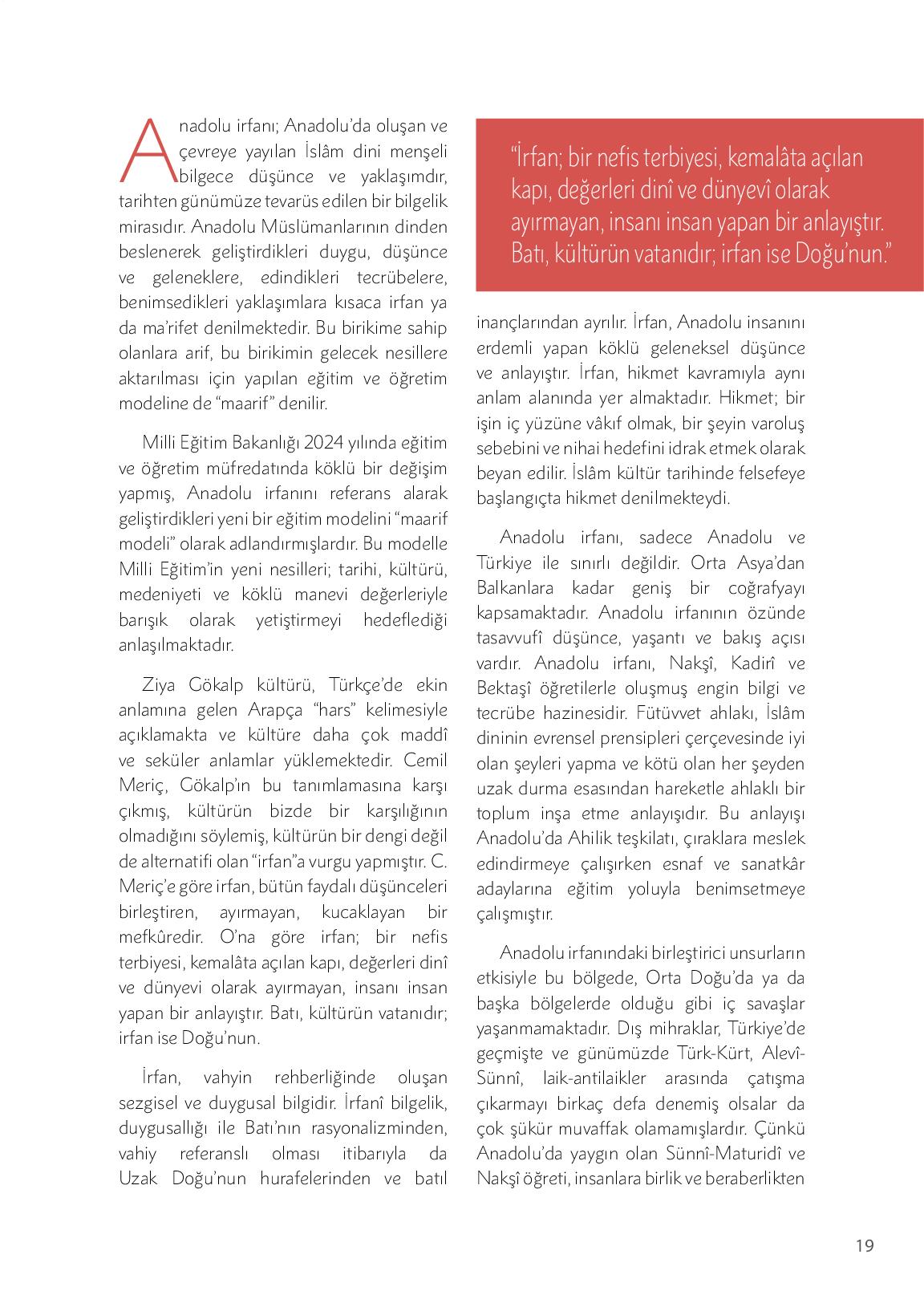 Anadolu irfanı; Anadolu'da oluşan ve çevreye yayılan İslâm dini menşeli bilgece düşünce ve yaklaşımdır, tarihten günümüze tevarüs edilen bir bilgelik mirasıdır. Anadolu Müslümanlarının dinden beslenerek geliştirdikleri duygu, düşünce ve geleneklere, edindikleri tecrübelere, benimsedikleri yaklaşımlara kısaca irfan ya da ma'rifet denilmektedir. Bu birikime sahip olanlara arif, bu birikimin gelecek nesillere aktarılması için yapılan eğitim ve öğretim modeline de "maarif" denilir.

Milli Eğitim Bakanlığı 2024 yılında eğitim ve öğretim müfredatında köklü bir değişim yapmış, Anadolu irfanını referans alarak geliştirdikleri yeni bir eğitim modelini "maarif modeli" olarak adlandırmışlardır. Bu modelle Milli Eğitim'in yeni nesilleri; tarihi, kültürü, medeniyeti ve köklü manevi değerleriyle barışık olarak yetiştirmeyi hedeflediği anlaşılmaktadır.

Ziya Gökalp kültürü, Türkçe'de ekin anlamına gelen Arapça "hars" kelimesiyle açıklamakta ve kültüre daha çok maddî ve seküler anlamlar yüklemektedir. Cemil Meriç, Gökalp'ın bu tanımlamasına karşı çıkmış, kültürün bizde bir karşılığının olmadığını söylemiş, kültürün bir dengi değil de alternatifi olan "irfan"a vurgu yapmıştır. C. Meriç'e göre irfan, bütün faydalı düşünceleri birleştiren, ayırmayan, kucaklayan bir mefkûredir. O'na göre irfan; bir nefis terbiyesi, kemalâta açılan kapı, değerleri dinî ve dünyevi olarak ayırmayan, insanı insan yapan bir anlayıştır. Batı, kültürün vatanıdır; irfan ise Doğu'nun.

İrfan, vahyin rehberliğinde oluşan sezgisel ve duygusal bilgidir. İrfanî bilgelik, duygusallığı ile Batı'nın rasyonalizminden, vahiy referanslı olması itibarıyla da Uzak Doğu'nun hurafelerinden ve batıl

"İrfan; bir nefis terbiyesi, kemalâta açılan kapı, değerleri dinî ve dünyevî olarak ayırmayan, insanı insan yapan bir anlayıştır. Batı, kültürün vatanıdır; irfan ise Doğu'nun."

inançlarından ayrılır. İrfan, Anadolu insanını erdemli yapan köklü geleneksel düşünce ve anlayıştır. İrfan, hikmet kavramıyla aynı anlam alanında yer almaktadır. Hikmet; bir işin iç yüzüne vâkıf olmak, bir şeyin varoluş sebebini ve nihai hedefini idrak etmek olarak beyan edilir. İslâm kültür tarihinde felsefeye başlangıçta hikmet denilmekteydi.

Anadolu irfanı, sadece Anadolu ve Türkiye ile sınırlı değildir. Orta Asya'dan Balkanlara kadar geniş bir coğrafyayı kapsamaktadır. Anadolu irfanının özünde tasavvufî düşünce, yaşantı ve bakış açısı vardır. Anadolu irfanı, Nakşî, Kadirî ve Bektaşî öğretilerle oluşmuş engin bilgi ve tecrübe hazinesidir. Fütüvvet ahlakı, İslâm dininin evrensel prensipleri çerçevesinde iyi olan şeyleri yapma ve kötü olan her şeyden uzak durma esasından hareketle ahlaklı bir toplum inşa etme anlayışıdır. Bu anlayışı Anadolu'da Ahilik teşkilatı, çıraklara meslek edindirmeye çalışırken esnaf ve sanatkâr adaylarına eğitim yoluyla benimsetmeye çalışmıştır.

Anadolu irfanındaki birleştirici unsurların etkisiyle bu bölgede, Orta Doğu'da ya da başka bölgelerde olduğu gibi iç savaşlar yaşanmamaktadır. Dış mihraklar, Türkiye'de geçmişte ve günümüzde Türk-Kürt, Alevî-Sünnî, laik-antilaikler arasında çatışma çıkarmayı birkaç defa denemiş olsalar da çok şükür muvaffak olamamışlardır. Çünkü Anadolu'da yaygın olan Sünnî-Maturidî ve Nakşî öğreti, insanlara birlik ve beraberlikten

19